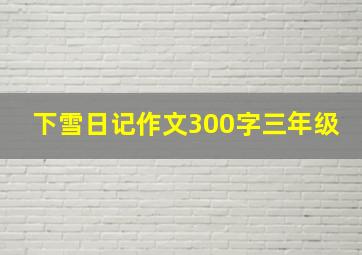 下雪日记作文300字三年级